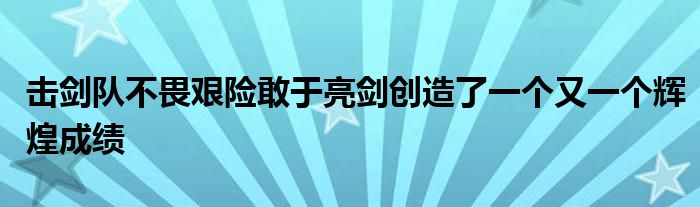 击剑队不畏艰险敢于亮剑创造了一个又一个辉煌成绩